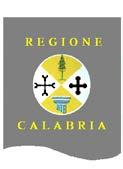 REGIONE

CALABRIA